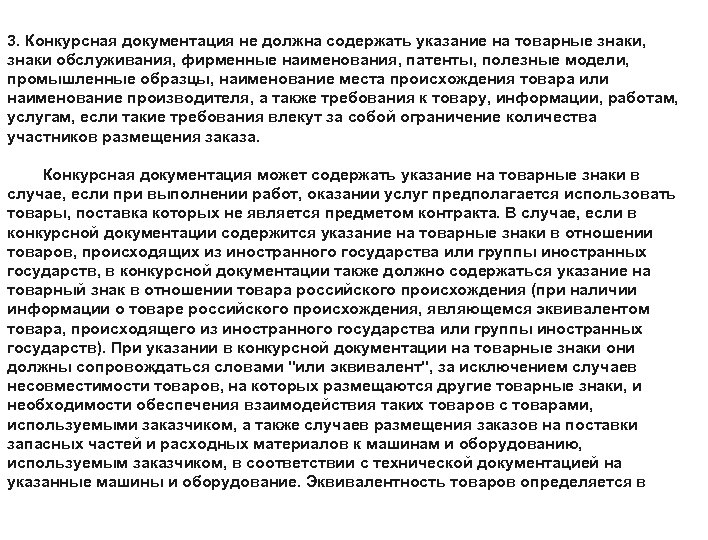 3. Конкурсная документация не должна содержать указание на товарные знаки, знаки обслуживания, фирменные наименования, патенты, полезные модели, промышленные образцы, наименование места происхождения товара или наименование производителя, а также требования к товару, информации, работам, услугам, если такие требования влекут за собой ограничение количества участников размещения заказа.

Конкурсная документация может содержать указание на товарные знаки в случае, если при выполнении работ, оказании услуг предполагается использовать товары, поставка которых не является предметом контракта. В случае, если в конкурсной документации содержится указание на товарные знаки в отношении товаров, происходящих из иностранного государства или группы иностранных государств, в конкурсной документации также должно содержаться указание на товарный знак в отношении товара российского происхождения (при наличии информации о товаре российского происхождения, являющемся эквивалентом товара, происходящего из иностранного государства или группы иностранных государств). При указании в конкурсной документации на товарные знаки они должны сопровождаться словами "или эквивалент", за исключением случаев несовместимости товаров, на которых размещаются другие товарные знаки, и необходимости обеспечения взаимодействия таких товаров с товарами, используемыми заказчиком, а также случаев размещения заказов на поставки запасных частей и расходных материалов к машинам и оборудованию, используемым заказчиком, в соответствии с технической документацией на указанные машины и оборудование. Эквивалентность товаров определяется в